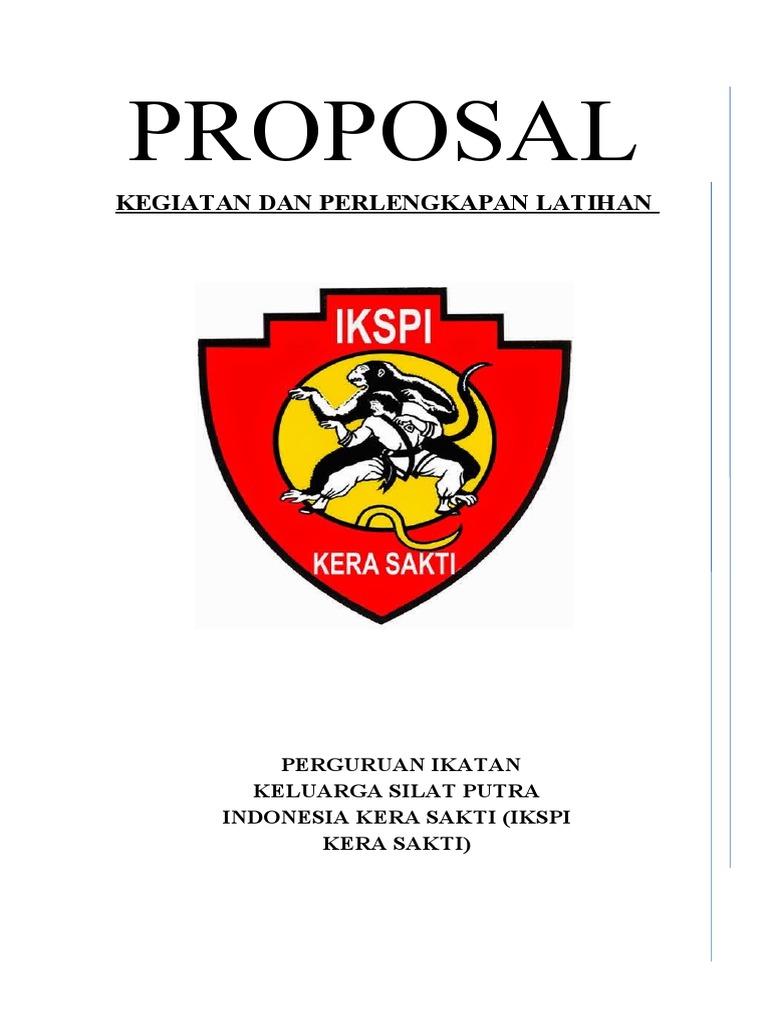 PROPOSAL

KEGIATAN DAN PERLENGKAPAN LATIHAN

IKSPI

KERA SAKTI

PERGURUAN IKATAN
KELUARGA SILAT PUTRA
INDONESIA KERA SAKTI (IKSPI
KERA SAKTI)